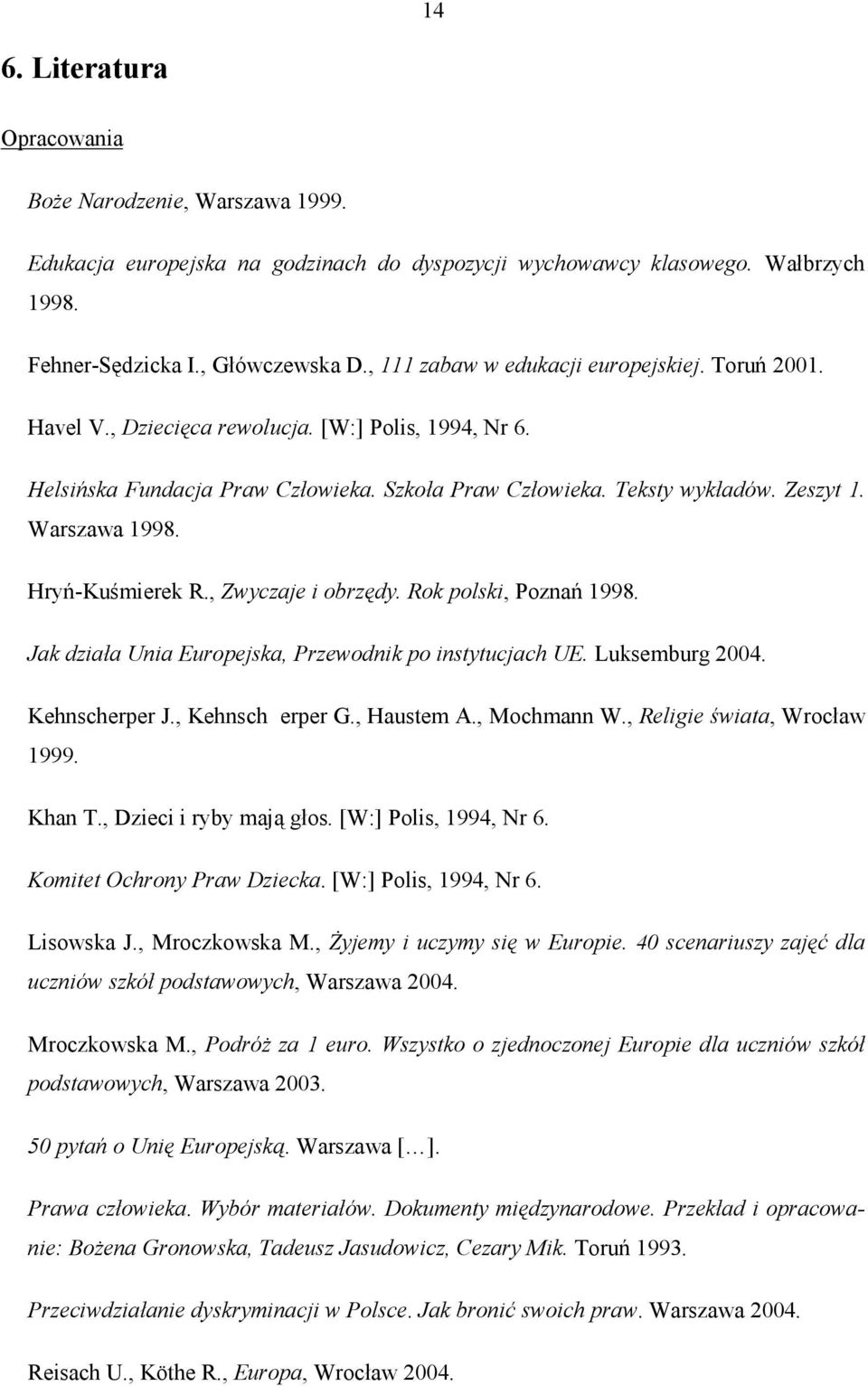 14

6. Literatura

Opracowania

Boże Narodzenie, Warszawa 1999.

Edukacja europejska na godzinach do dyspozycji wychowawcy klasowego. Wałbrzych 1998.

Fehner-Sędzicka I., Główczewska D., 111 zabaw w edukacji europejskiej. Toruń 2001.

Havel V., Dziecięca rewolucja. [W:] Polis, 1994, Nr 6.

Helsińska Fundacja Praw Człowieka. Szkoła Praw Człowieka. Teksty wykładów. Zeszyt 1. Warszawa 1998.

Hryń-Kuśmierek R., Zwyczaje i obrzędy. Rok polski, Poznań 1998.

Jak działa Unia Europejska, Przewodnik po instytucjach UE. Luksemburg 2004.

Kehnscherper J., Kehnsch erper G., Haustem A., Mochmann W., Religie świata, Wrocław 1999.

Khan T., Dzieci i ryby mają głos. [W:] Polis, 1994, Nr 6.

Komitet Ochrony Praw Dziecka. [W:] Polis, 1994, Nr 6.

Lisowska J., Mroczkowska M., Żyjemy i uczymy się w Europie. 40 scenariuszy zajęć dla uczniów szkół podstawowych, Warszawa 2004.

Mroczkowska M., Podróż za 1 euro. Wszystko o zjednoczonej Europie dla uczniów szkół podstawowych, Warszawa 2003.

50 pytań o Unię Europejską. Warszawa […].

Prawa człowieka. Wybór materiałów. Dokumenty międzynarodowe. Przekład i opracowanie: Bożena Gronowska, Tadeusz Jasudowicz, Cezary Mik. Toruń 1993.

Przeciwdziałanie dyskryminacji w Polsce. Jak bronić swoich praw. Warszawa 2004.

Reisach U., Köthe R., Europa, Wrocław 2004.